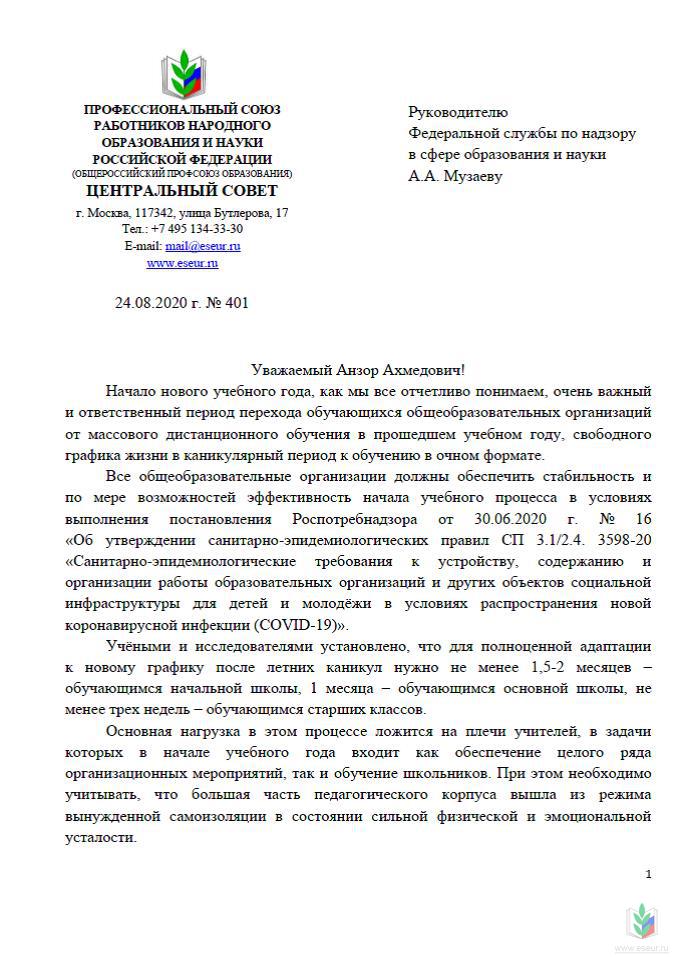 ПРОФЕССИОНАЛЬНЫЙ СОЮЗ
РАБОТНИКОВ НАРОДНОГО
ОБРАЗОВАНИЯ И НАУКИ
РОССИЙСКОЙ ФЕДЕРАЦИИ
(ОБЩЕРОССИЙСКИЙ ПРОФСОЮЗ ОБРАЗОВАНИЯ)
ЦЕНТРАЛЬНЫЙ СОВЕТ
г. Москва, 117342, улица Бутлерова, 17
Тел.: +7 495 134-33-30
E-mail: mail@eseur.ru
www.eseur.ru

24.08.2020 г. № 401

Руководителю
Федеральной службы по надзору
в сфере образования и науки
А.А. Музаеву

Уважаемый Анзор Ахмедович!

Начало нового учебного года, как мы все отчетливо понимаем, очень важный и ответственный период перехода обучающихся общеобразовательных организаций от массового дистанционного обучения в прошедшем учебном году, свободного графика жизни в каникулярный период к обучению в очном формате.

Все общеобразовательные организации должны обеспечить стабильность и по мере возможностей эффективность начала учебного процесса в условиях выполнения постановления Роспотребнадзора от 30.06.2020 г. № 16 «Об утверждении санитарно-эпидемиологических правил СП 3.1/2.4. 3598-20 «Санитарно-эпидемиологические требования к устройству, содержанию и организации работы образовательных организаций и других объектов социальной инфраструктуры для детей и молодёжи в условиях распространения новой коронавирусной инфекции (COVID-19)».

Учёными и исследователями установлено, что для полноценной адаптации к новому графику после летних каникул нужно не менее 1,5-2 месяцев – обучающимся начальной школы, 1 месяца – обучающимся основной школы, не менее трех недель – обучающимся старших классов.

Основная нагрузка в этом процессе ложится на плечи учителей, в задачи которых в начале учебного года входит как обеспечение целого ряда организационных мероприятий, так и обучение школьников. При этом необходимо учитывать, что большая часть педагогического корпуса вышла из режима вынужденной самоизоляции в состоянии сильной физической и эмоциональной усталости.

1

www.eseur.ru